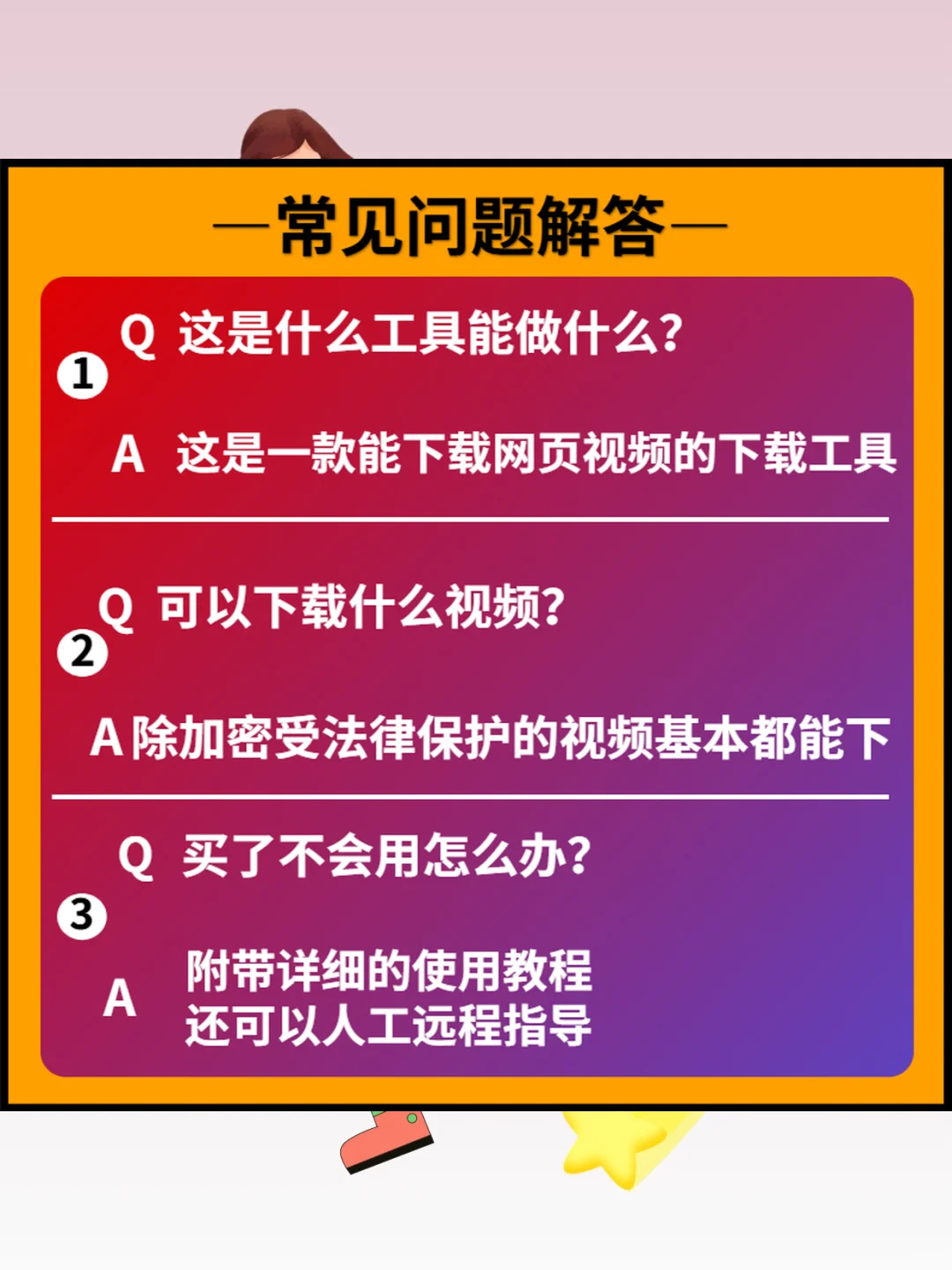 —常见问题解答—

1
Q 这是什么工具能做什么?

A 这是一款能下载网页视频的下载工具

2
Q 可以下载什么视频?

A 除加密受法律保护的视频基本都能下

3
Q 买了不会用怎么办?

A 附带详细的使用教程
还可以人工远程指导